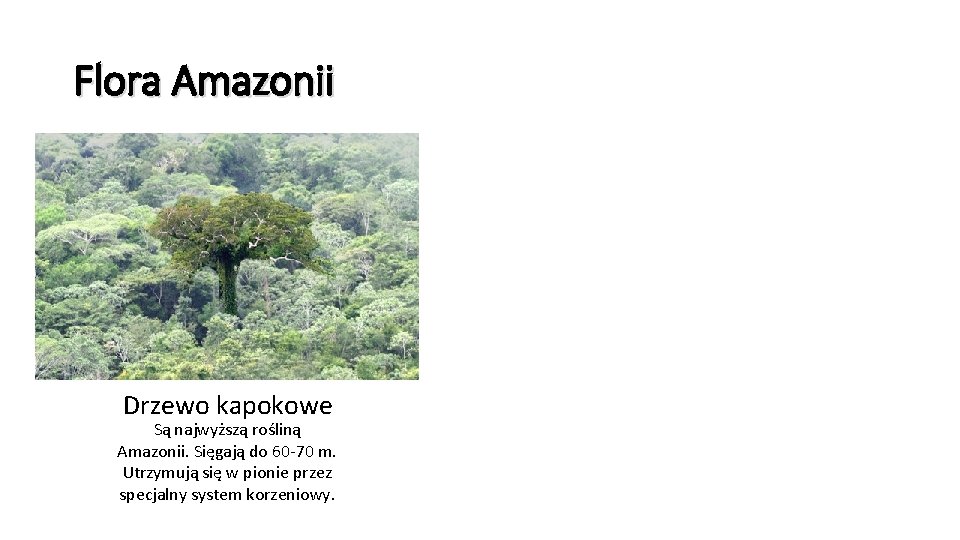 Flora Amazonii

Drzewo kapokowe

Są najwyższą rośliną Amazonii. Sięgają do 60-70 m. Utrzymują się w pionie przez specjalny system korzeniowy.